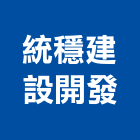 統穩建
設開發